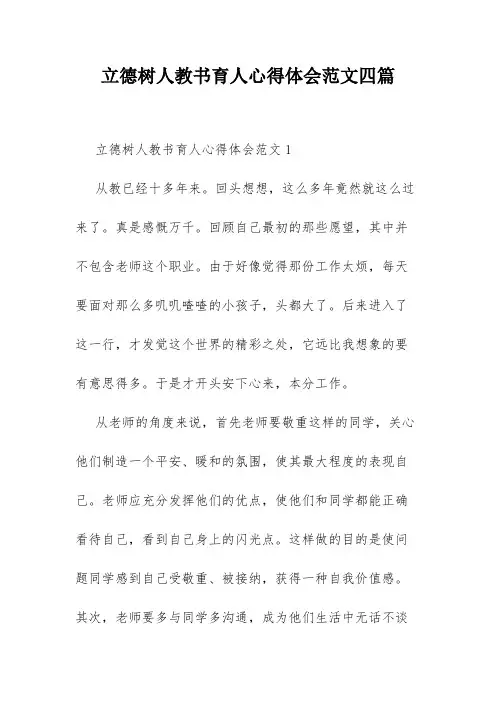 立德树人教书育人心得体会范文四篇

立德树人教书育人心得体会范文 1

从教已经十多年来。回头想想，这么多年竟然就这么过来了。真是感慨万千。回顾自己最初的那些愿望，其中并不包含老师这个职业。由于好像觉得那份工作太烦，每天要面对那么多叽叽喳喳的小孩子，头都大了。后来进入了这一行，才发觉这个世界的精彩之处，它远比我想象的要有意思得多。于是才开头安下心来，本分工作。

从老师的角度来说，首先老师要敬重这样的同学，关心他们制造一个平安、暖和的氛围，使其最大程度的表现自己。老师应充分发挥他们的优点，使他们和同学都能正确看待自己，看到自己身上的闪光点。这样做的目的是使问题同学感到自己受敬重、被接纳，获得一种自我价值感。其次，老师要多与同学多沟通，成为他们生活中无话不谈